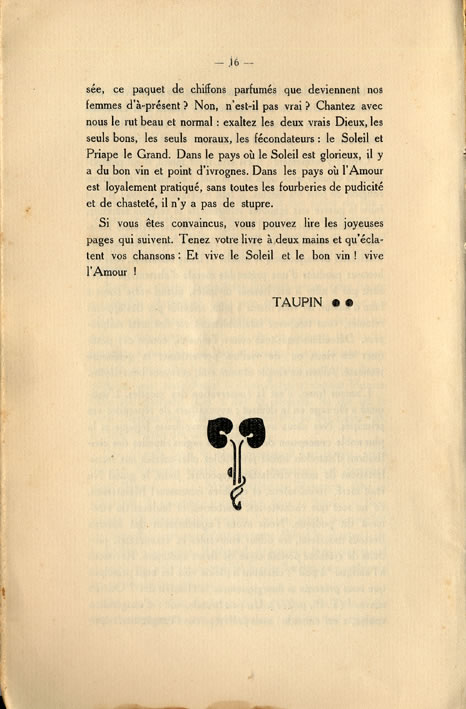 — 16 —

sée, ce paquet de chiffons parfumés que deviennent nos femmes d'à-présent ? Non, n'est-il pas vrai ? Chantez avec nous le rut beau et normal : exaltez les deux vrais Dieux, les seuls bons, les seuls moraux, les fécondateurs : le Soleil et Priape le Grand. Dans le pays où le Soleil est glorieux, il y a du bon vin et point d'ivrognes. Dans les pays où l'Amour est loyalement pratiqué, sans toutes les fourberies de pudicité et de chasteté, il n'y a pas de stupre.

Si vous êtes convaincus, vous pouvez lire les joyeuses pages qui suivent. Tenez votre livre à deux mains et qu'éclatent vos chansons : Et vive le Soleil et le bon vin ! vive l'Amour !

TAUPIN ●●